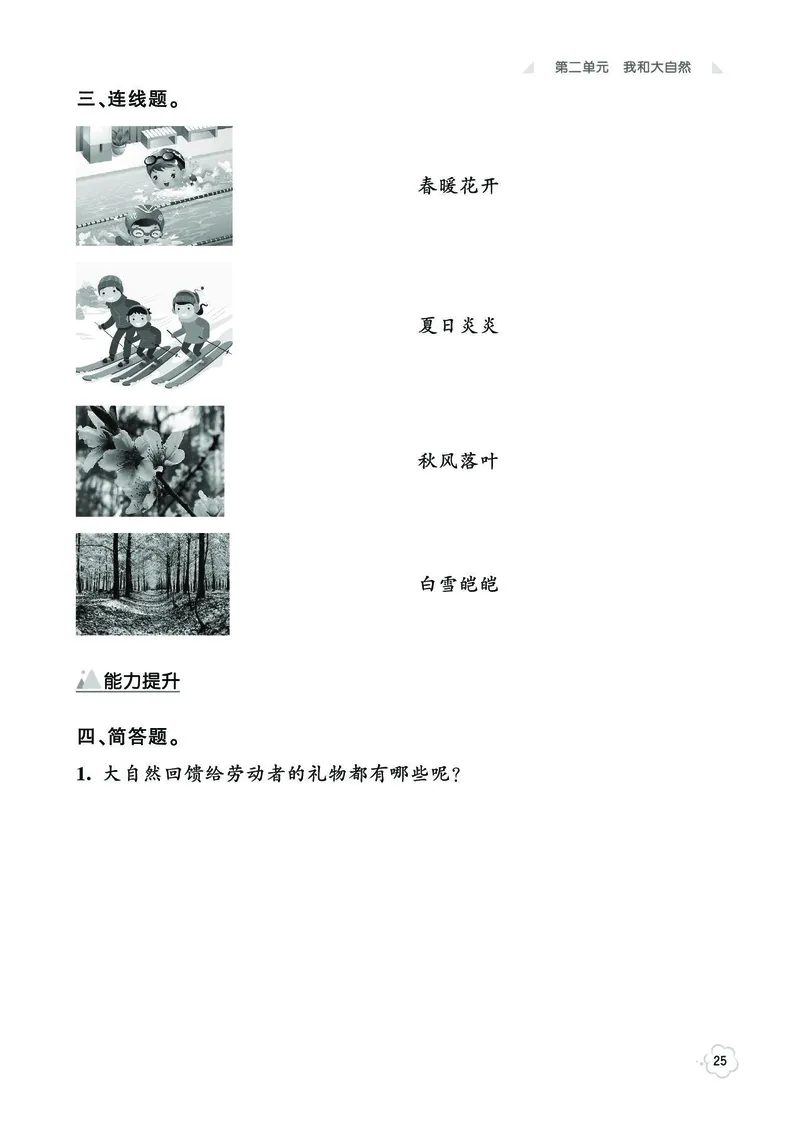 第二单元　我和大自然

三、连线题。

春暖花开

夏日炎炎

秋风落叶

白雪皑皑

能力提升

四、简答题。

1. 大自然回馈给劳动者的礼物都有哪些呢？

25